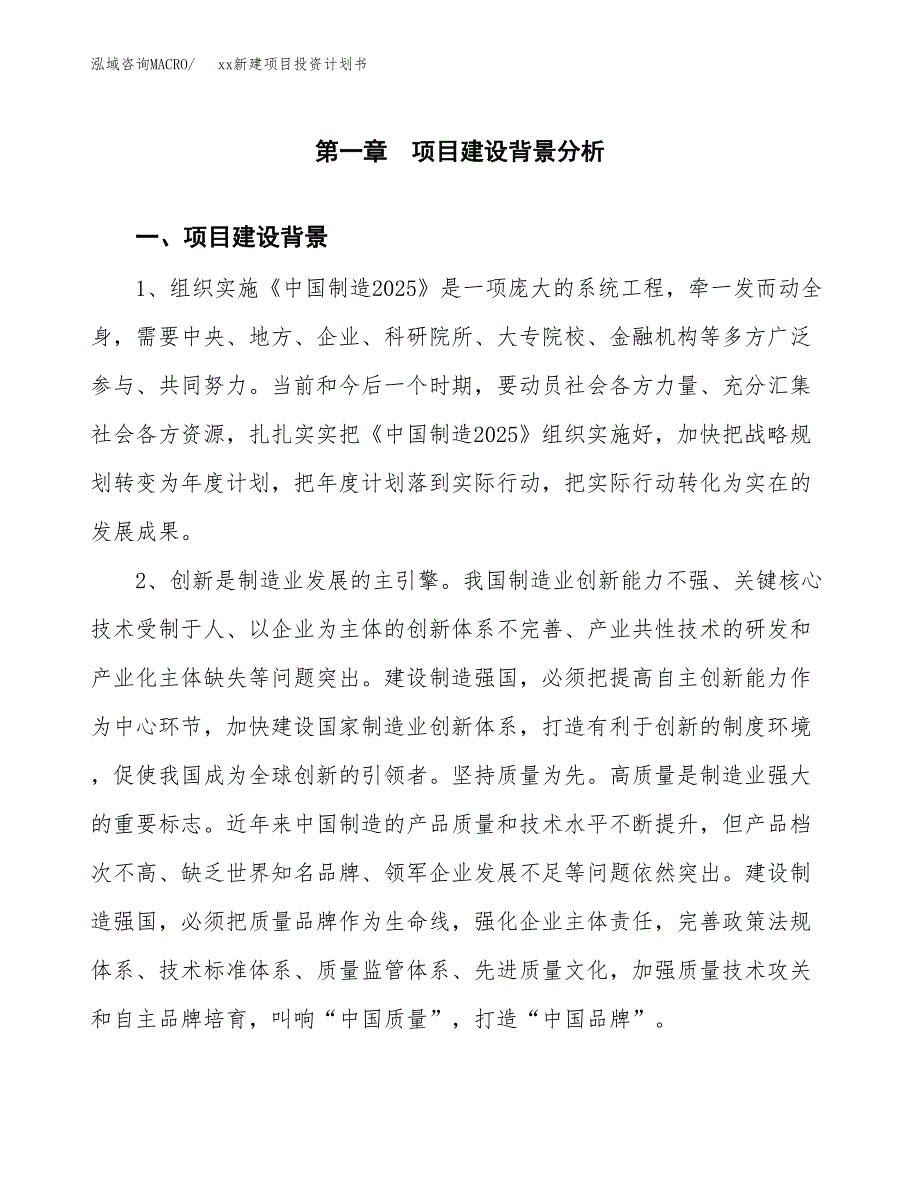 泓域咨询MACRO/　　xx新建项目投资计划书

第一章　项目建设背景分析

一、项目建设背景

1、组织实施《中国制造2025》是一项庞大的系统工程，牵一发而动全身，需要中央、地方、企业、科研院所、大专院校、金融机构等多方广泛参与、共同努力。当前和今后一个时期，要动员社会各方力量、充分汇集社会各方资源，扎扎实实把《中国制造2025》组织实施好，加快把战略规划转变为年度计划，把年度计划落到实际行动，把实际行动转化为实在的发展成果。

2、创新是制造业发展的主引擎。我国制造业创新能力不强、关键核心技术受制于人、以企业为主体的创新体系不完善、产业共性技术的研发和产业化主体缺失等问题突出。建设制造强国，必须把提高自主创新能力作为中心环节，加快建设国家制造业创新体系，打造有利于创新的制度环境，促使我国成为全球创新的引领者。坚持质量为先。高质量是制造业强大的重要标志。近年来中国制造的产品质量和技术水平不断提升，但产品档次不高、缺乏世界知名品牌、领军企业发展不足等问题依然突出。建设制造强国，必须把质量品牌作为生命线，强化企业主体责任，完善政策法规体系、技术标准体系、质量监管体系、先进质量文化，加强质量技术攻关和自主品牌培育，叫响“中国质量”，打造“中国品牌”。